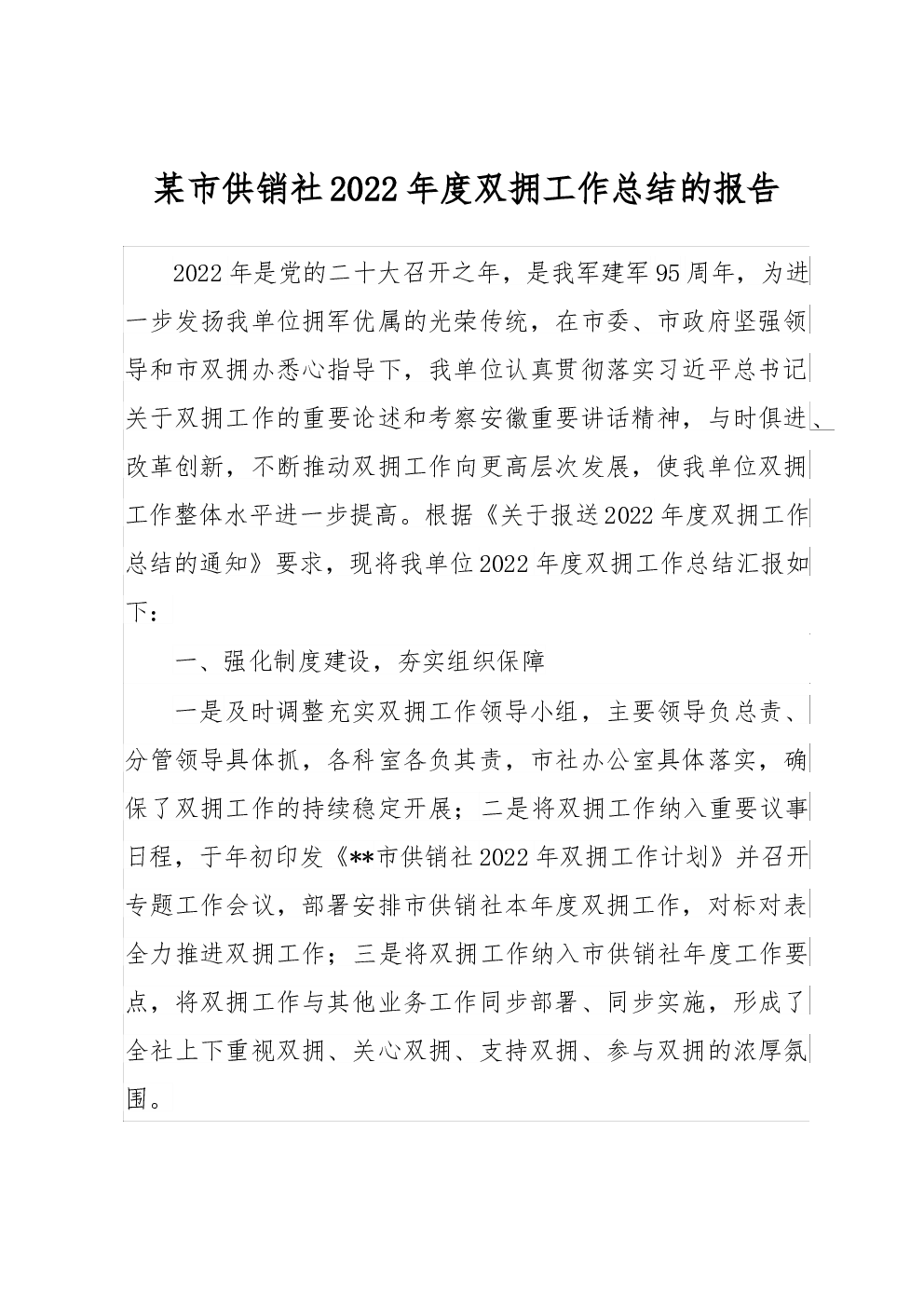 某市供销社2022年度双拥工作总结的报告

2022年是党的二十大召开之年，是我军建军95周年，为进一步发扬我单位拥军优属的光荣传统，在市委、市政府坚强领导和市双拥办悉心指导下，我单位认真贯彻落实习近平总书记关于双拥工作的重要论述和考察安徽重要讲话精神，与时俱进、改革创新，不断推动双拥工作向更高层次发展，使我单位双拥工作整体水平进一步提高。根据《关于报送2022年度双拥工作总结的通知》要求，现将我单位2022年度双拥工作总结汇报如下：

一、强化制度建设，夯实组织保障

一是及时调整充实双拥工作领导小组，主要领导负总责、分管领导具体抓，各科室各负其责，市社办公室具体落实，确保了双拥工作的持续稳定开展；二是将双拥工作纳入重要议事日程，于年初印发《**市供销社2022年双拥工作计划》并召开专题工作会议，部署安排市供销社本年度双拥工作，对标对表全力推进双拥工作；三是将双拥工作纳入市供销社年度工作要点，将双拥工作与其他业务工作同步部署、同步实施，形成了全社上下重视双拥、关心双拥、支持双拥、参与双拥的浓厚氛围。